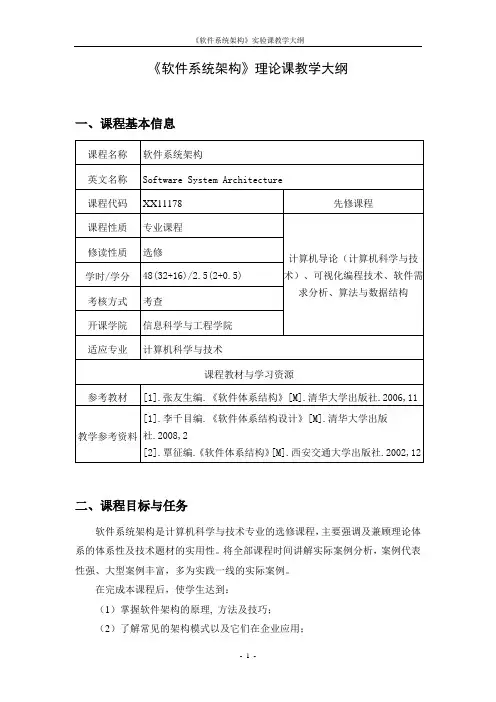 《软件系统架构》实验课教学大纲

《软件系统架构》理论课教学大纲

一、课程基本信息

| 课程名称 | 软件系统架构 | |
|---|---|---|
| 英文名称 | Software System Architecture | |
| 课程代码 | XX11178 | 先修课程 |
| 课程性质 | 专业课程 | 计算机导论（计算机科学与技术）、可视化编程技术、软件需求分析、算法与数据结构 |
| 修读性质 | 选修 | |
| 学时/学分 | 48(32+16)/2.5(2+0.5) | |
| 考核方式 | 考查 | |
| 开课学院 | 信息科学与工程学院 | |
| 适应专业 | 计算机科学与技术 | |
| 课程教材与学习资源 | | |
| 参考教材 | [1].张友生编.《软件体系结构》[M].清华大学出版社.2006,11 | |
| 教学参考资料 | [1].李千目编.《软件体系结构设计》[M].清华大学出版社.2008,2 [2].覃征编.《软件体系结构》[M].西安交通大学出版社.2002,12 | |

二、课程目标与任务

软件系统架构是计算机科学与技术专业的选修课程，主要强调及兼顾理论体系的体系性及技术题材的实用性。将全部课程时间讲解实际案例分析，案例代表性强、大型案例丰富，多为实践一线的实际案例。

在完成本课程后，使学生达到：

（1）掌握软件架构的原理，方法及技巧；

（2）了解常见的架构模式以及它们在企业应用；

- 1 -